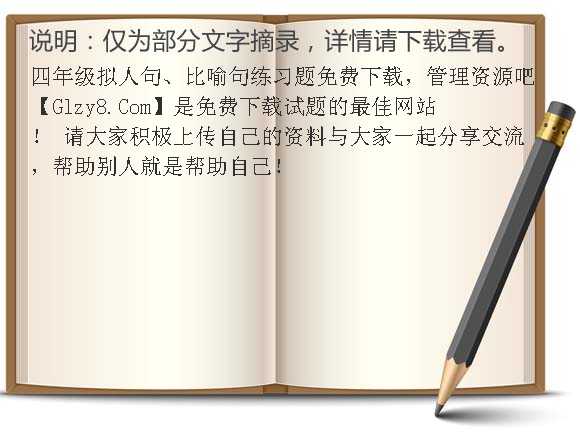 说明：仅为部分文字摘录，详情请下载查看。

四年级拟人句、比喻句练习题免费下载，管理资源吧【Glzy8.Com】是免费下载试题的最佳网站！ 请大家积极上传自己的资料与大家一起分享交流，帮助别人就是帮助自己！